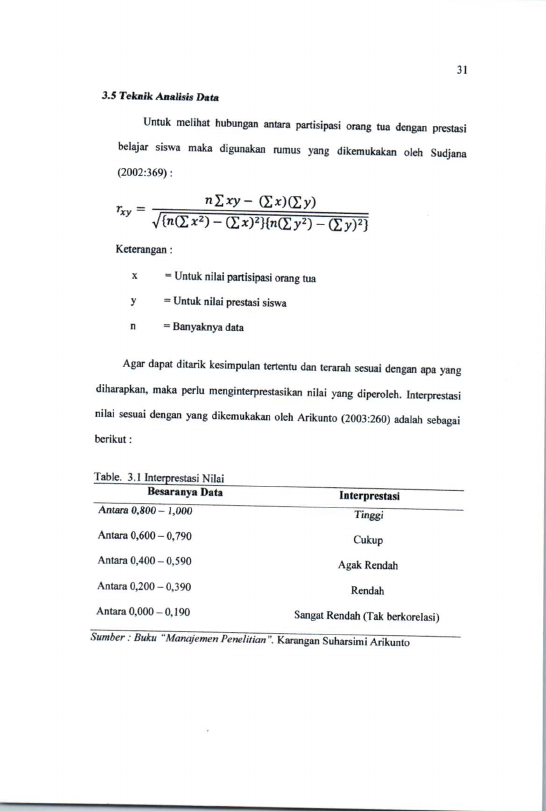 31

3.5 Teknik Analisis Data

Untuk melihat hubungan antara partisipasi orang tua dengan prestasi belajar siswa maka digunakan rumus yang dikemukakan oleh Sudjana (2002:369) :

$r_{xy} = \frac{n\sum xy - (\sum x)(\sum y)}{\sqrt{\{n(\sum x^2) - (\sum x)^2\}\{n(\sum y^2) - (\sum y)^2\}}}$

Keterangan :

x = Untuk nilai partisipasi orang tua

y = Untuk nilai prestasi siswa

n = Banyaknya data

Agar dapat ditarik kesimpulan tertentu dan terarah sesuai dengan apa yang diharapkan, maka perlu menginterprestasikan nilai yang diperoleh. Interprestasi nilai sesuai dengan yang dikemukakan oleh Arikunto (2003:260) adalah sebagai berikut :

Table. 3.1 Interprestasi Nilai

| Besaranya Data | Interprestasi |
|---|---|
| Antara 0,800 – 1,000 | Tinggi |
| Antara 0,600 – 0,790 | Cukup |
| Antara 0,400 – 0,590 | Agak Rendah |
| Antara 0,200 – 0,390 | Rendah |
| Antara 0,000 – 0,190 | Sangat Rendah (Tak berkorelasi) |

Sumber : Buku "Manajemen Penelitian". Karangan Suharsimi Arikunto